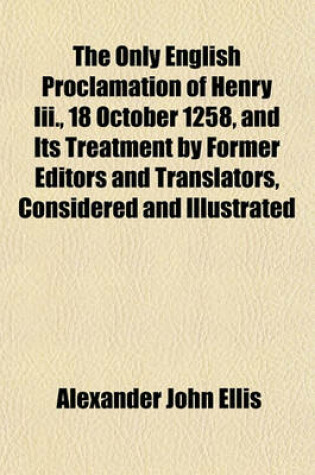 The Only English Proclamation of Henry Iii., 18 October 1258, and Its Treatment by Former Editors and Translators, Considered and Illustrated

Alexander John Ellis